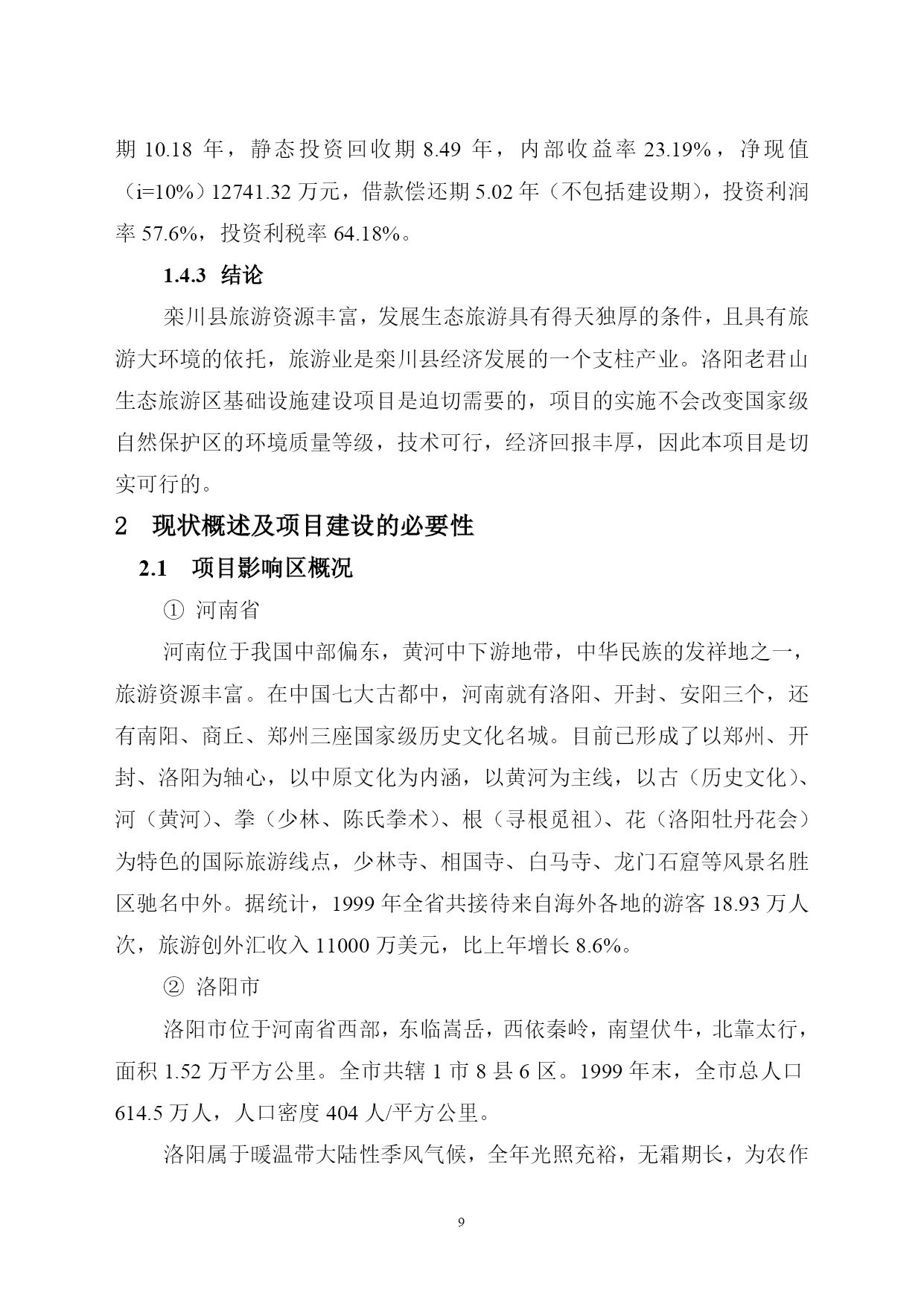 期 10.18 年，静态投资回收期 8.49 年，内部收益率 23.19%，净现值（i=10%）12741.32 万元，借款偿还期 5.02 年（不包括建设期），投资利润率 57.6%，投资利税率 64.18%。

1.4.3 结论

栾川县旅游资源丰富，发展生态旅游具有得天独厚的条件，且具有旅游大环境的依托，旅游业是栾川县经济发展的一个支柱产业。洛阳老君山生态旅游区基础设施建设项目是迫切需要的，项目的实施不会改变国家级自然保护区的环境质量等级，技术可行，经济回报丰厚，因此本项目是切实可行的。

2 现状概述及项目建设的必要性

2.1 项目影响区概况

① 河南省

河南位于我国中部偏东，黄河中下游地带，中华民族的发祥地之一，旅游资源丰富。在中国七大古都中，河南就有洛阳、开封、安阳三个，还有南阳、商丘、郑州三座国家级历史文化名城。目前已形成了以郑州、开封、洛阳为轴心，以中原文化为内涵，以黄河为主线，以古（历史文化）、河（黄河）、拳（少林、陈氏拳术）、根（寻根觅祖）、花（洛阳牡丹花会）为特色的国际旅游线点，少林寺、相国寺、白马寺、龙门石窟等风景名胜区驰名中外。据统计，1999 年全省共接待来自海外各地的游客 18.93 万人次，旅游创外汇收入 11000 万美元，比上年增长 8.6%。

② 洛阳市

洛阳市位于河南省西部，东临嵩岳，西依秦岭，南望伏牛，北靠太行，面积 1.52 万平方公里。全市共辖 1 市 8 县 6 区。1999 年末，全市总人口 614.5 万人，人口密度 404 人/平方公里。

洛阳属于暖温带大陆性季风气候，全年光照充裕，无霜期长，为农作

9